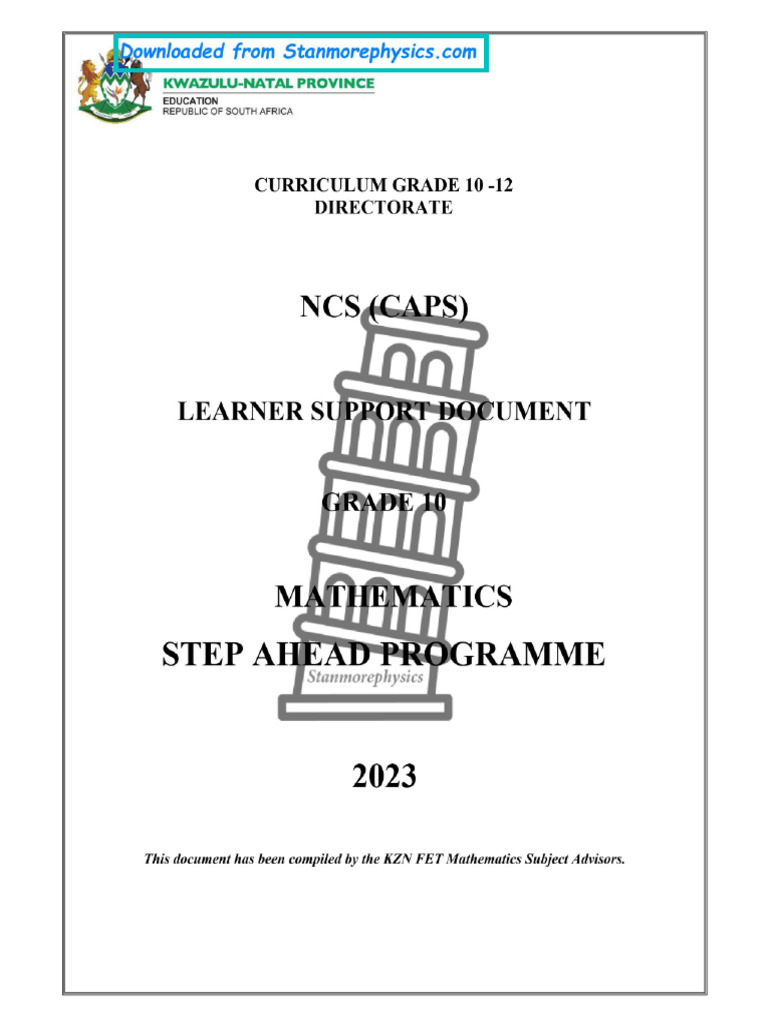 Downloaded from Stanmorephysics.com

KWAZULU-NATAL PROVINCE
EDUCATION
REPUBLIC OF SOUTH AFRICA

CURRICULUM GRADE 10 -12
DIRECTORATE

NCS (CAPS)

LEARNER SUPPORT DOCUMENT

GRADE 10

MATHEMATICS
STEP AHEAD PROGRAMME

Stanmorephysics

2023

This document has been compiled by the KZN FET Mathematics Subject Advisors.